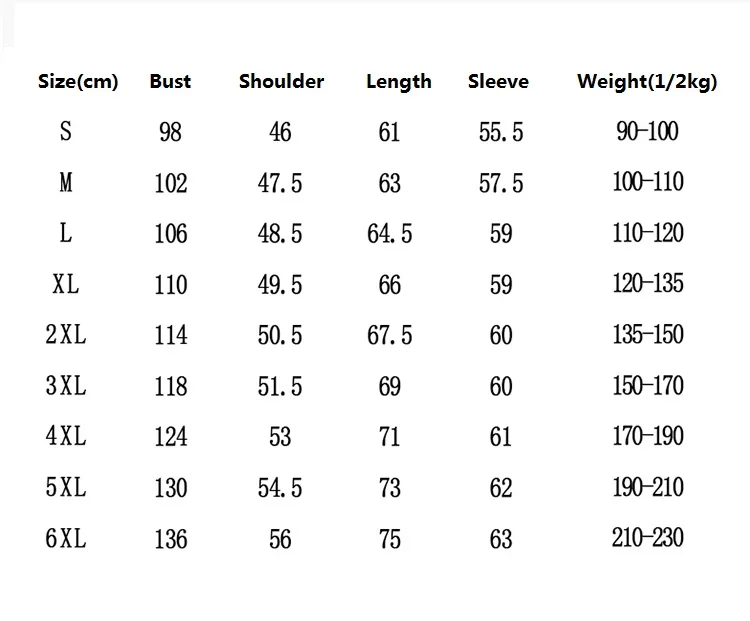 | Size(cm) | Bust | Shoulder | Length | Sleeve | Weight(1/2kg) |
|---|---|---|---|---|---|
| S | 98 | 46 | 61 | 55.5 | 90-100 |
| M | 102 | 47.5 | 63 | 57.5 | 100-110 |
| L | 106 | 48.5 | 64.5 | 59 | 110-120 |
| XL | 110 | 49.5 | 66 | 59 | 120-135 |
| 2XL | 114 | 50.5 | 67.5 | 60 | 135-150 |
| 3XL | 118 | 51.5 | 69 | 60 | 150-170 |
| 4XL | 124 | 53 | 71 | 61 | 170-190 |
| 5XL | 130 | 54.5 | 73 | 62 | 190-210 |
| 6XL | 136 | 56 | 75 | 63 | 210-230 |